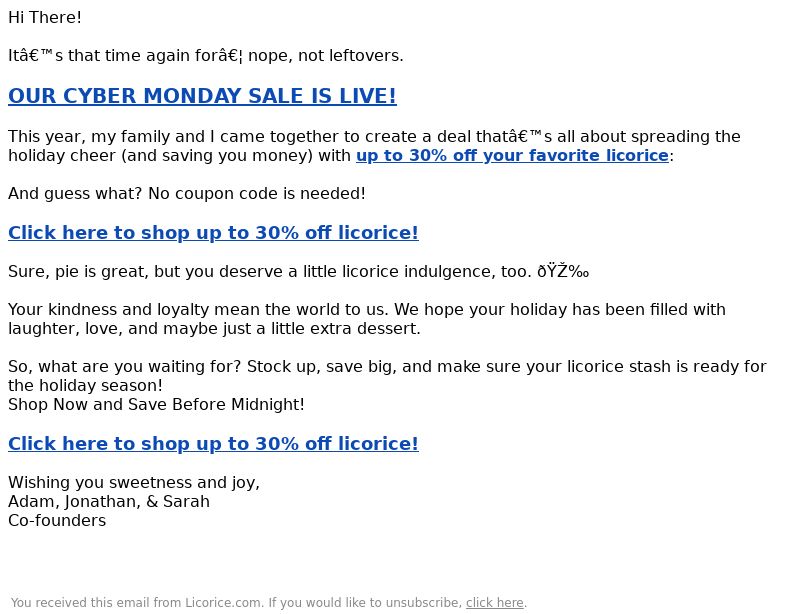 Hi There!

Itâ€™s that time again forâ€¦ nope, not leftovers.

OUR CYBER MONDAY SALE IS LIVE!

This year, my family and I came together to create a deal thatâ€™s all about spreading the holiday cheer (and saving you money) with up to 30% off your favorite licorice:

And guess what? No coupon code is needed!

Click here to shop up to 30% off licorice!

Sure, pie is great, but you deserve a little licorice indulgence, too. ðŸŽ‰

Your kindness and loyalty mean the world to us. We hope your holiday has been filled with laughter, love, and maybe just a little extra dessert.

So, what are you waiting for? Stock up, save big, and make sure your licorice stash is ready for the holiday season!
Shop Now and Save Before Midnight!

Click here to shop up to 30% off licorice!

Wishing you sweetness and joy,
Adam, Jonathan, & Sarah
Co-founders

You received this email from Licorice.com. If you would like to unsubscribe, click here.